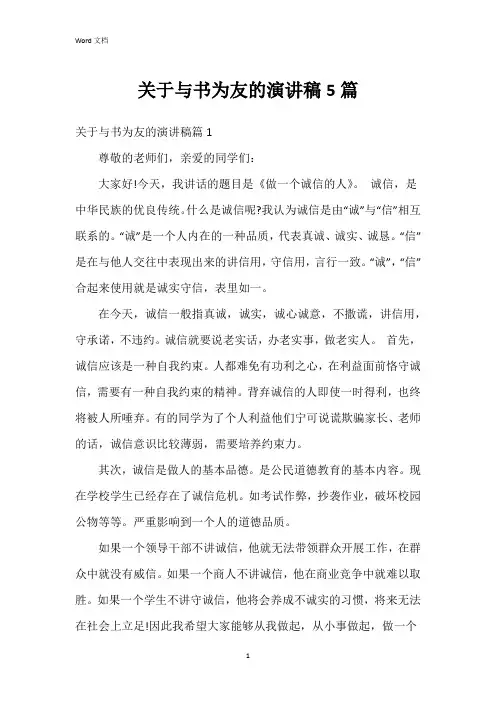 Word 文档

关于与书为友的演讲稿 5 篇

关于与书为友的演讲稿篇 1

尊敬的老师们，亲爱的同学们:

大家好!今天，我讲话的题目是《做一个诚信的人》。 诚信，是中华民族的优良传统。什么是诚信呢?我认为诚信是由“诚”与“信”相互联系的。“诚”是一个人内在的一种品质，代表真诚、诚实、诚恳。“信”是在与他人交往中表现出来的讲信用，守信用，言行一致。“诚”，“信”合起来使用就是诚实守信，表里如一。

在今天，诚信一般指真诚，诚实，诚心诚意，不撒谎，讲信用，守承诺，不违约。诚信就要说老实话，办老实事，做老实人。 首先，诚信应该是一种自我约束。人都难免有功利之心，在利益面前恪守诚信，需要有一种自我约束的精神。背弃诚信的人即使一时得利，也终将被人所唾弃。有的同学为了个人利益他们宁可说谎欺骗家长、老师的话，诚信意识比较薄弱，需要培养约束力。

其次，诚信是做人的基本品德。是公民道德教育的基本内容。现在学校学生已经存在了诚信危机。如考试作弊，抄袭作业，破坏校园公物等等。严重影响到一个人的道德品质。

如果一个领导干部不讲诚信，他就无法带领群众开展工作，在群众中就没有威信。如果一个商人不讲诚信，他在商业竞争中就难以取胜。如果一个学生不讲守诚信，他将会养成不诚实的习惯，将来无法在社会上立足!因此我希望大家能够从我做起，从小事做起，做一个

1